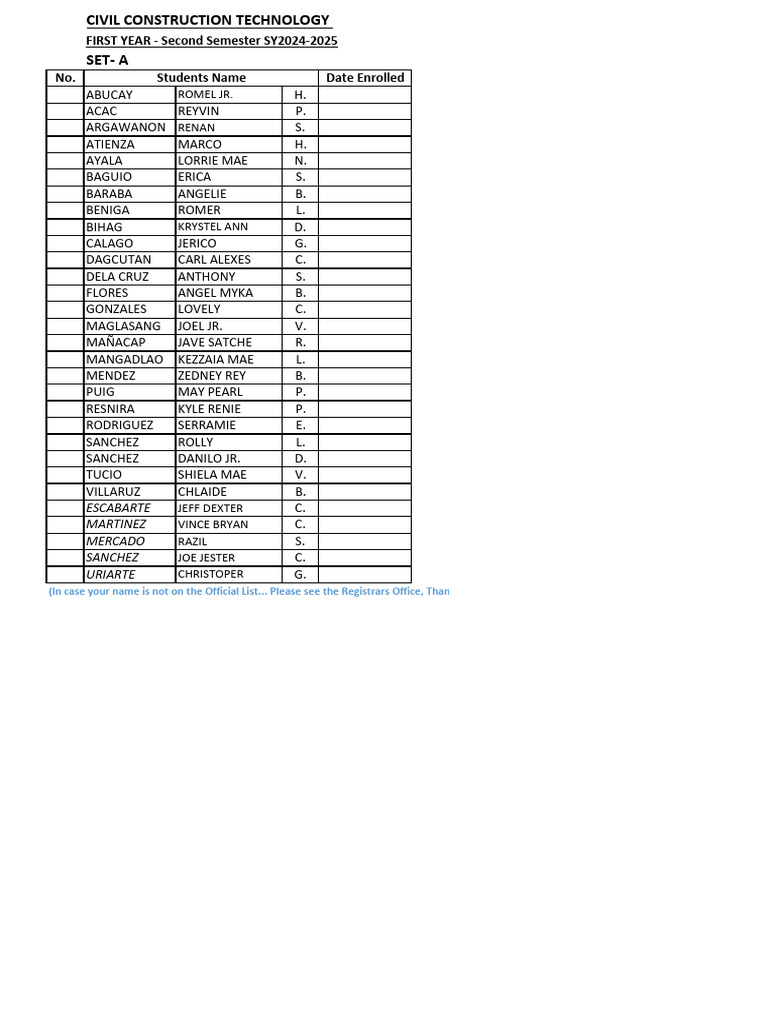 CIVIL CONSTRUCTION TECHNOLOGY

FIRST YEAR - Second Semester SY2024-2025

SET- A

| No. | Students Name | | | Date Enrolled |
|---|---|---|---|---|
| | ABUCAY | ROMEL JR. | H. | |
| | ACAC | REYVIN | P. | |
| | ARGAWANON | RENAN | S. | |
| | ATIENZA | MARCO | H. | |
| | AYALA | LORRIE MAE | N. | |
| | BAGUIO | ERICA | S. | |
| | BARABA | ANGELIE | B. | |
| | BENIGA | ROMER | L. | |
| | BIHAG | KRYSTEL ANN | D. | |
| | CALAGO | JERICO | G. | |
| | DAGCUTAN | CARL ALEXES | C. | |
| | DELA CRUZ | ANTHONY | S. | |
| | FLORES | ANGEL MYKA | B. | |
| | GONZALES | LOVELY | C. | |
| | MAGLASANG | JOEL JR. | V. | |
| | MAÑACAP | JAVE SATCHE | R. | |
| | MANGADLAO | KEZZAIA MAE | L. | |
| | MENDEZ | ZEDNEY REY | B. | |
| | PUIG | MAY PEARL | P. | |
| | RESNIRA | KYLE RENIE | P. | |
| | RODRIGUEZ | SERRAMIE | E. | |
| | SANCHEZ | ROLLY | L. | |
| | SANCHEZ | DANILO JR. | D. | |
| | TUCIO | SHIELA MAE | V. | |
| | VILLARUZ | CHLAIDE | B. | |
| | ESCABARTE | JEFF DEXTER | C. | |
| | MARTINEZ | VINCE BRYAN | C. | |
| | MERCADO | RAZIL | S. | |
| | SANCHEZ | JOE JESTER | C. | |
| | URIARTE | CHRISTOPER | G. | |

(In case your name is not on the Official List... Please see the Registrars Office, Than